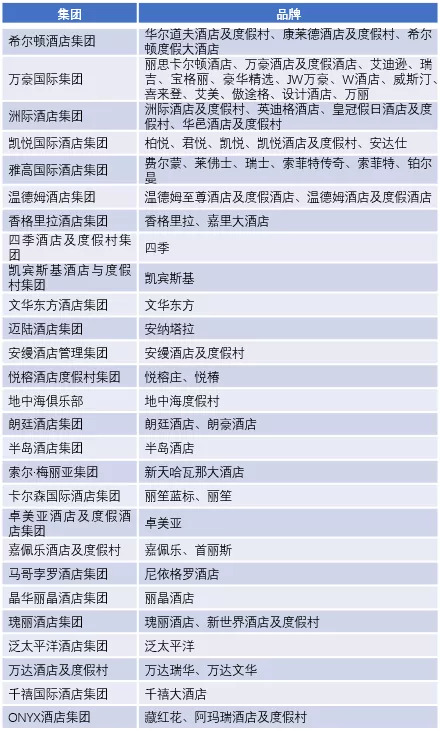 | 集团 | 品牌 |
|---|---|
| 希尔顿酒店集团 | 华尔道夫酒店及度假村、康莱德酒店及度假村、希尔顿度假大酒店 |
| 万豪国际集团 | 丽思卡尔顿酒店、万豪酒店及度假酒店、艾迪逊、瑞吉、宝格丽、豪华精选、JW万豪、W酒店、威斯汀、喜来登、艾美、傲途格、设计酒店、万丽 |
| 洲际酒店集团 | 洲际酒店及度假村、英迪格酒店、皇冠假日酒店及度假村、华邑酒店及度假村 |
| 凯悦国际酒店集团 | 柏悦、君悦、凯悦、凯悦酒店及度假村、安达仕 |
| 雅高国际酒店集团 | 费尔蒙、莱佛士、瑞士、索菲特传奇、索菲特、铂尔曼 |
| 温德姆酒店集团 | 温德姆至尊酒店及度假酒店、温德姆酒店及度假酒店 |
| 香格里拉酒店集团 | 香格里拉、嘉里大酒店 |
| 四季酒店及度假村集团 | 四季 |
| 凯宾斯基酒店与度假村集团 | 凯宾斯基 |
| 文华东方酒店集团 | 文华东方 |
| 迈陆酒店集团 | 安纳塔拉 |
| 安缦酒店管理集团 | 安缦酒店及度假村 |
| 悦榕酒店度假村集团 | 悦榕庄、悦椿 |
| 地中海俱乐部 | 地中海度假村 |
| 朗廷酒店集团 | 朗廷酒店、朗豪酒店 |
| 半岛酒店集团 | 半岛酒店 |
| 索尔·梅丽亚集团 | 新天哈瓦那大酒店 |
| 卡尔森国际酒店集团 | 丽笙蓝标、丽笙 |
| 卓美亚酒店及度假酒店集团 | 卓美亚 |
| 嘉佩乐酒店及度假村 | 嘉佩乐、首丽斯 |
| 马哥孛罗酒店集团 | 尼依格罗酒店 |
| 晶华丽晶酒店集团 | 丽晶酒店 |
| 瑰丽酒店集团 | 瑰丽酒店、新世界酒店及度假村 |
| 泛太平洋酒店集团 | 泛太平洋 |
| 万达酒店及度假村 | 万达瑞华、万达文华 |
| 千禧国际酒店集团 | 千禧大酒店 |
| ONYX酒店集团 | 藏红花、阿玛瑞酒店及度假村 |